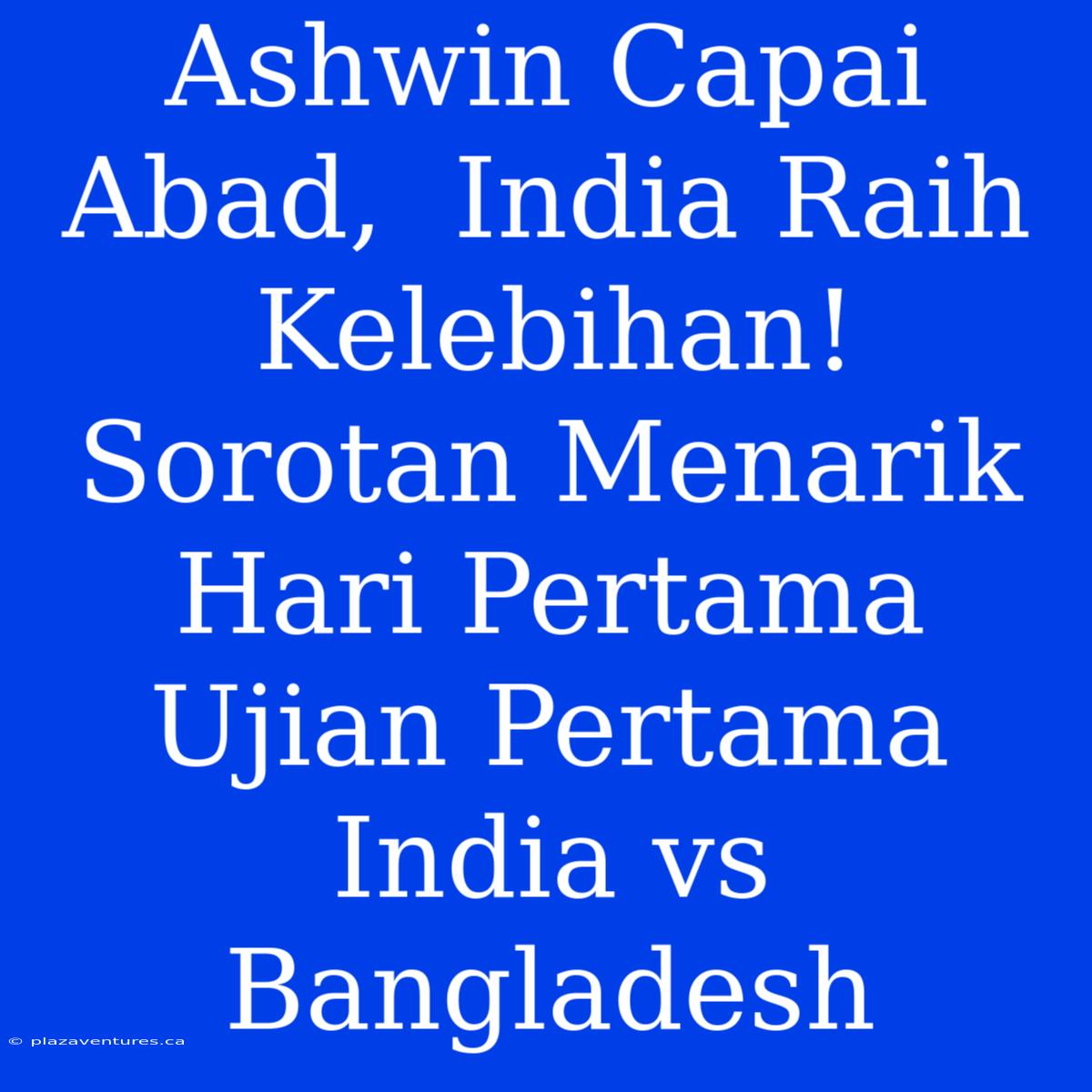 Ashwin Capai Abad,  India Raih Kelebihan! Sorotan Menarik Hari Pertama Ujian Pertama India vs Bangladesh

© plazaventures.ca